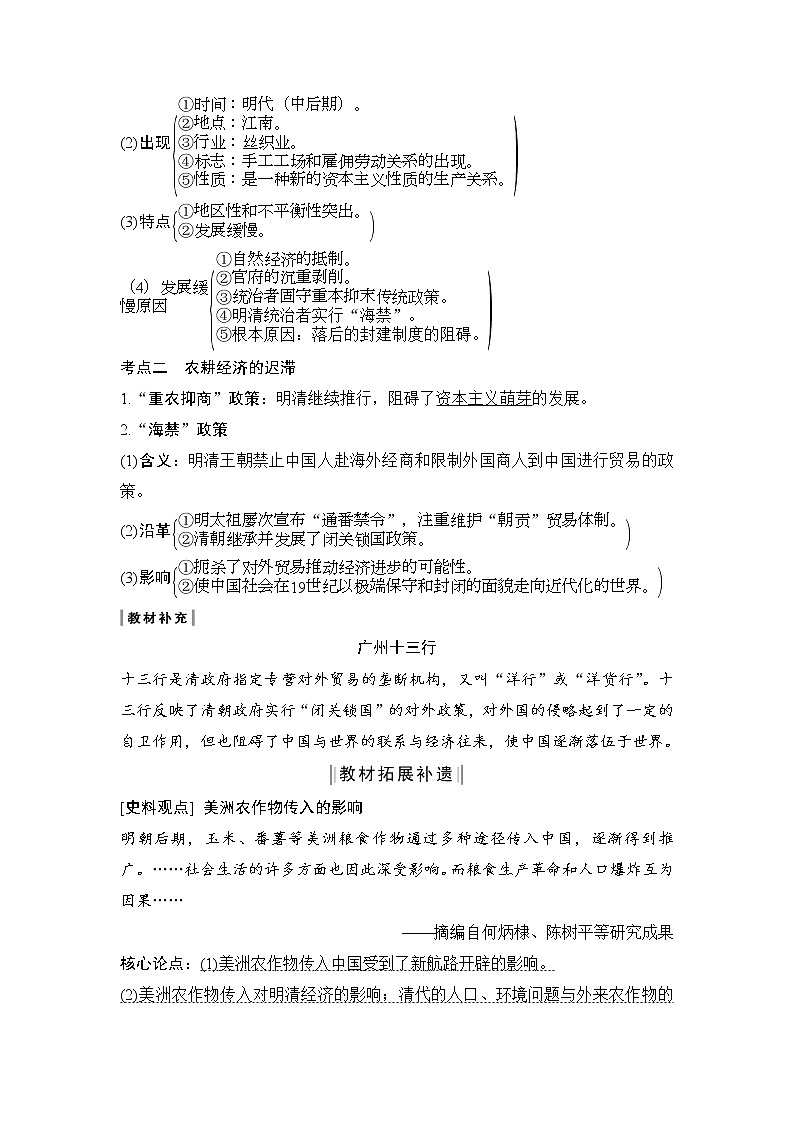 (2)出现 ①时间：明代（中后期）。
②地点：江南。
③行业：丝织业。
④标志：手工工场和雇佣劳动关系的出现。
⑤性质：是一种新的资本主义性质的生产关系。

(3)特点 ①地区性和不平衡性突出。
②发展缓慢。

(4) 发展缓慢原因 ①自然经济的抵制。
②官府的沉重剥削。
③统治者固守重本抑末传统政策。
④明清统治者实行“海禁”。
⑤根本原因：落后的封建制度的阻碍。

考点二 农耕经济的迟滞

1.“重农抑商”政策：明清继续推行，阻碍了资本主义萌芽的发展。

2.“海禁”政策

(1)含义：明清王朝禁止中国人赴海外经商和限制外国商人到中国进行贸易的政策。

(2)沿革 ①明太祖屡次宣布“通番禁令”，注重维护“朝贡”贸易体制。
②清朝继承并发展了闭关锁国政策。

(3)影响 ①扼杀了对外贸易推动经济进步的可能性。
②使中国社会在19世纪以极端保守和封闭的面貌走向近代化的世界。

教材补充

广州十三行

十三行是清政府指定专营对外贸易的垄断机构，又叫“洋行”或“洋货行”。十三行反映了清朝政府实行“闭关锁国”的对外政策，对外国的侵略起到了一定的自卫作用，但也阻碍了中国与世界的联系与经济往来，使中国逐渐落伍于世界。

教材拓展补遗

[史料观点] 美洲农作物传入的影响

明朝后期，玉米、番薯等美洲粮食作物通过多种途径传入中国，逐渐得到推广。……社会生活的许多方面也因此深受影响。而粮食生产革命和人口爆炸互为因果……

——摘编自何炳棣、陈树平等研究成果

核心论点：(1)美洲农作物传入中国受到了新航路开辟的影响。

(2)美洲农作物传入对明清经济的影响：清代的人口、环境问题与外来农作物的